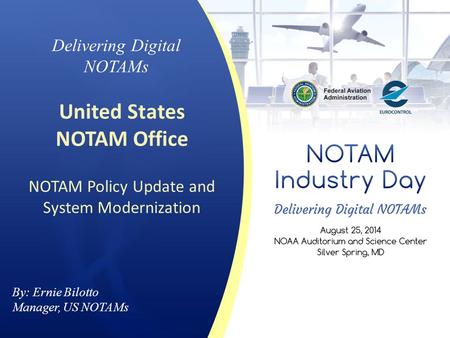 Delivering Digital NOTAMs

United States NOTAM Office

NOTAM Policy Update and System Modernization

By: Ernie Bilotto
Manager, US NOTAMs

Federal Aviation Administration

EUROCONTROL

NOTAM Industry Day

Delivering Digital NOTAMs

August 25, 2014
NOAA Auditorium and Science Center
Silver Spring, MD